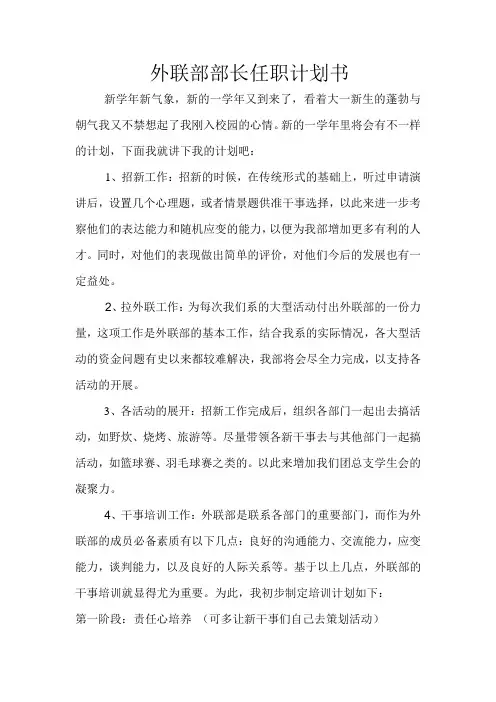 外联部部长任职计划书

新学年新气象，新的一学年又到来了，看着大一新生的蓬勃与朝气我又不禁想起了我刚入校园的心情。新的一学年里将会有不一样的计划，下面我就讲下我的计划吧：

1、招新工作：招新的时候，在传统形式的基础上，听过申请演讲后，设置几个心理题，或者情景题供准干事选择，以此来进一步考察他们的表达能力和随机应变的能力，以便为我部增加更多有利的人才。同时，对他们的表现做出简单的评价，对他们今后的发展也有一定益处。

2、拉外联工作：为每次我们系的大型活动付出外联部的一份力量，这项工作是外联部的基本工作，结合我系的实际情况，各大型活动的资金问题有史以来都较难解决，我部将会尽全力完成，以支持各活动的开展。

3、各活动的展开：招新工作完成后，组织各部门一起出去搞活动，如野炊、烧烤、旅游等。尽量带领各新干事去与其他部门一起搞活动，如篮球赛、羽毛球赛之类的。以此来增加我们团总支学生会的凝聚力。

4、干事培训工作：外联部是联系各部门的重要部门，而作为外联部的成员必备素质有以下几点：良好的沟通能力、交流能力，应变能力，谈判能力，以及良好的人际关系等。基于以上几点，外联部的干事培训就显得尤为重要。为此，我初步制定培训计划如下：

第一阶段：责任心培养 （可多让新干事们自己去策划活动）